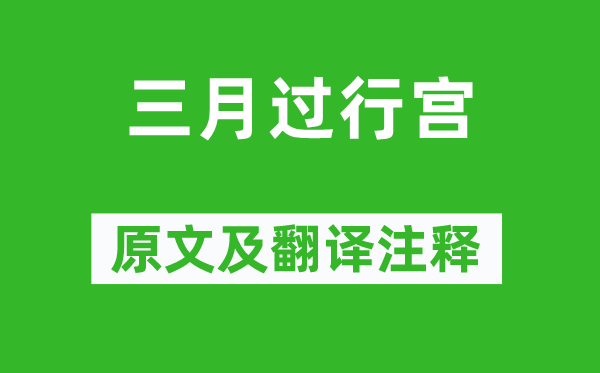 三月过行宫

原文及翻译注释